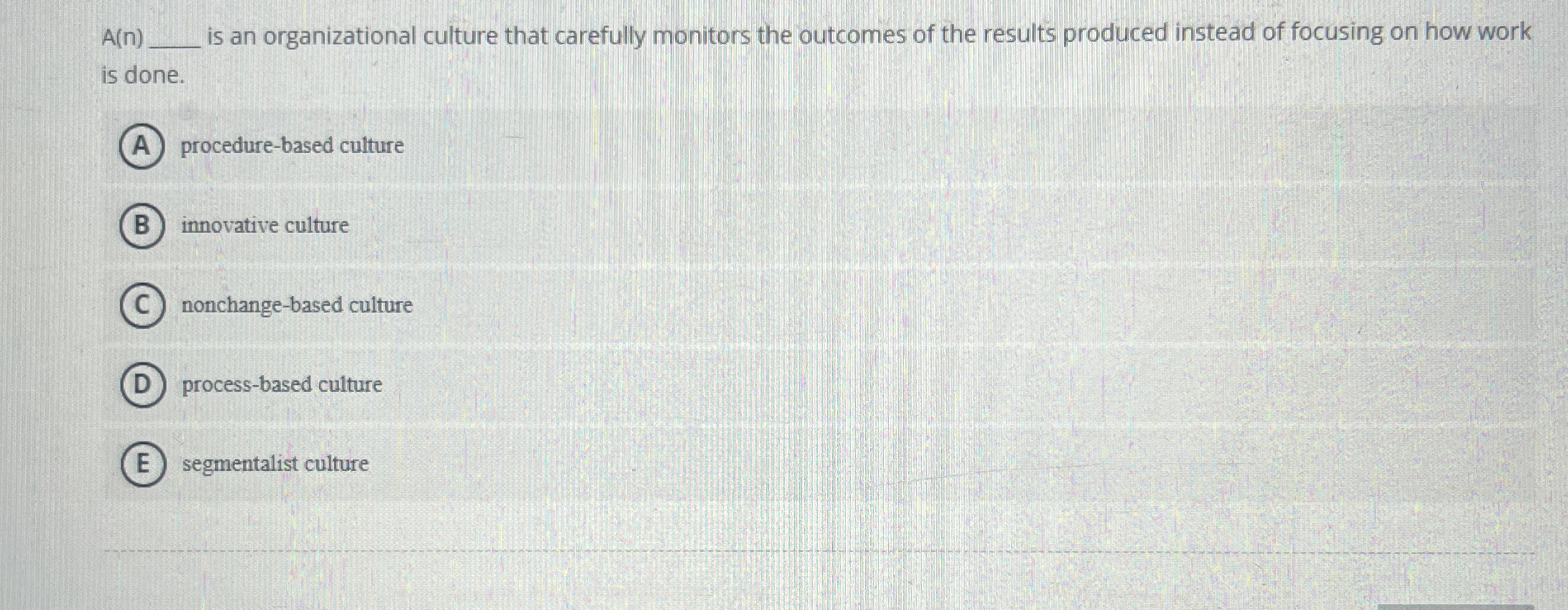 A(n) ____ is an organizational culture that carefully monitors the outcomes of the results produced instead of focusing on how work is done.

A procedure-based culture

B innovative culture

C nonchange-based culture

D process-based culture

E segmentalist culture